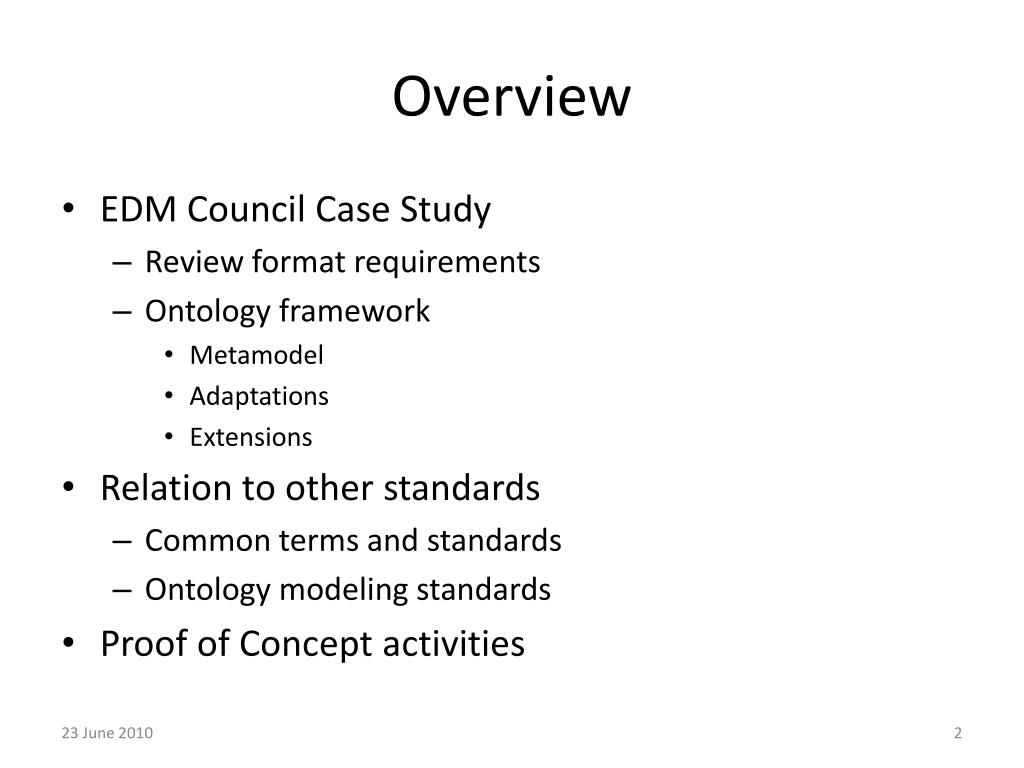 Overview

• EDM Council Case Study
– Review format requirements
– Ontology framework
• Metamodel
• Adaptations
• Extensions
• Relation to other standards
– Common terms and standards
– Ontology modeling standards
• Proof of Concept activities

23 June 2010

2